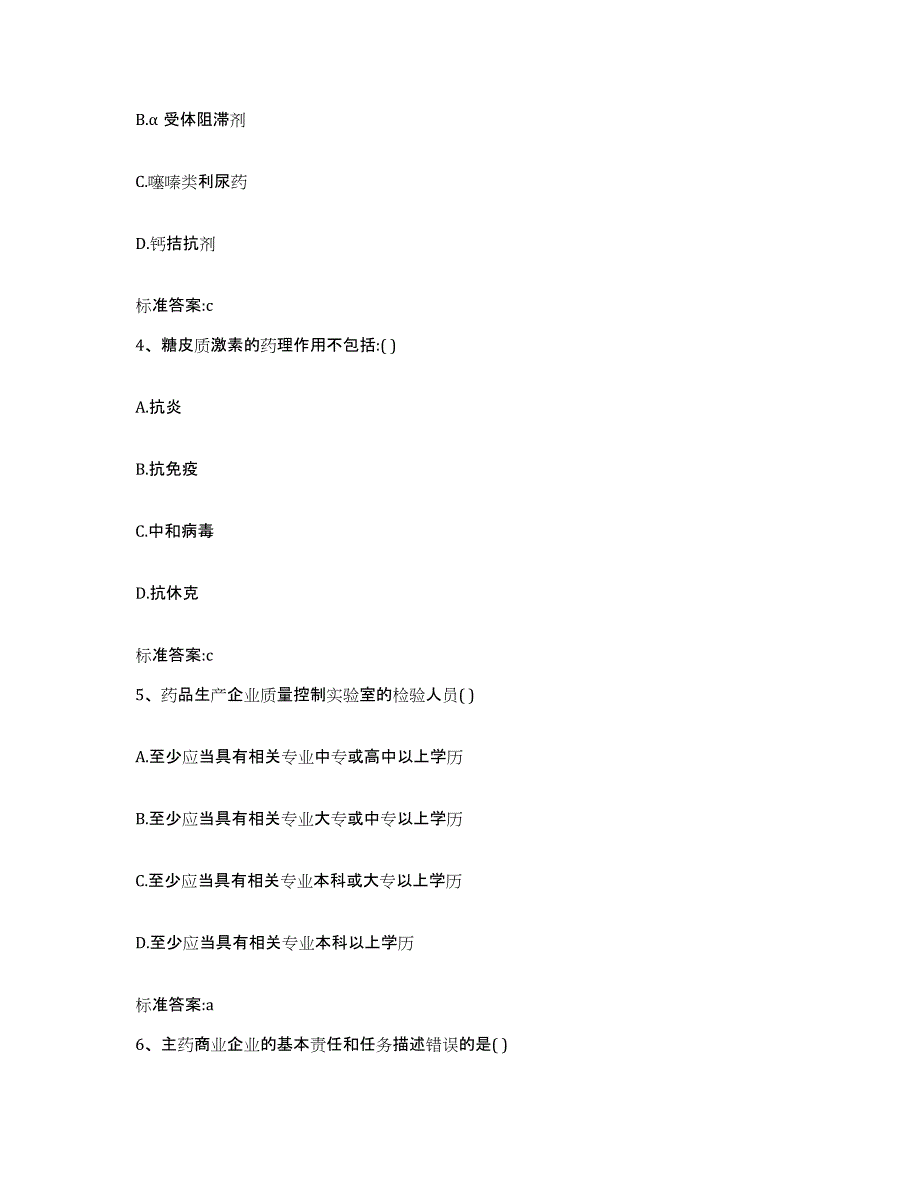 B.α 受体阻滞剂

C.噻嗪类利尿药

D.钙拮抗剂

标准答案:c

4、糖皮质激素的药理作用不包括:( )

A.抗炎

B.抗免疫

C.中和病毒

D.抗休克

标准答案:c

5、药品生产企业质量控制实验室的检验人员( )

A.至少应当具有相关专业中专或高中以上学历

B.至少应当具有相关专业大专或中专以上学历

C.至少应当具有相关专业本科或大专以上学历

D.至少应当具有相关专业本科以上学历

标准答案:a

6、主药商业企业的基本责任和任务描述错误的是( )